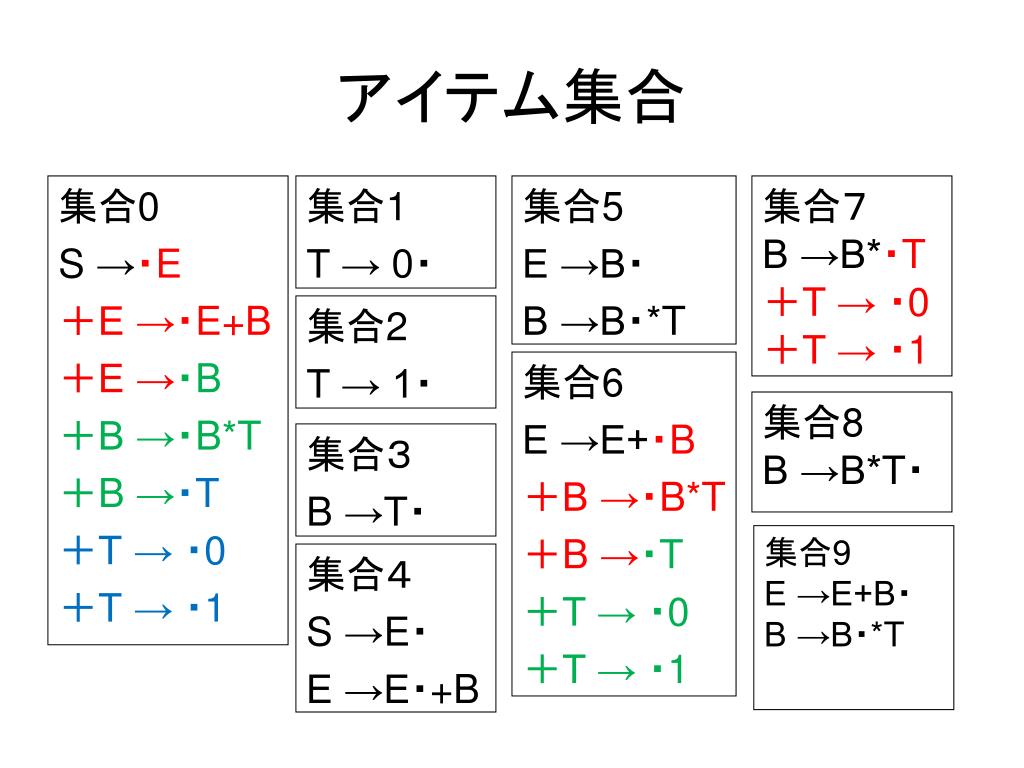 アイテム集合

集合0
S →･E
＋E →･E+B
＋E →･B
＋B →･B*T
＋B →･T
＋T → ･0
＋T → ･1

集合1
T → 0･

集合2
T → 1･

集合3
B →T･

集合4
S →E･
E →E･+B

集合5
E →B･
B →B･*T

集合6
E →E+･B
＋B →･B*T
＋B →･T
＋T → ･0
＋T → ･1

集合7
B →B*･T
＋T → ･0
＋T → ･1

集合8
B →B*T･

集合9
E →E+B･
B →B･*T